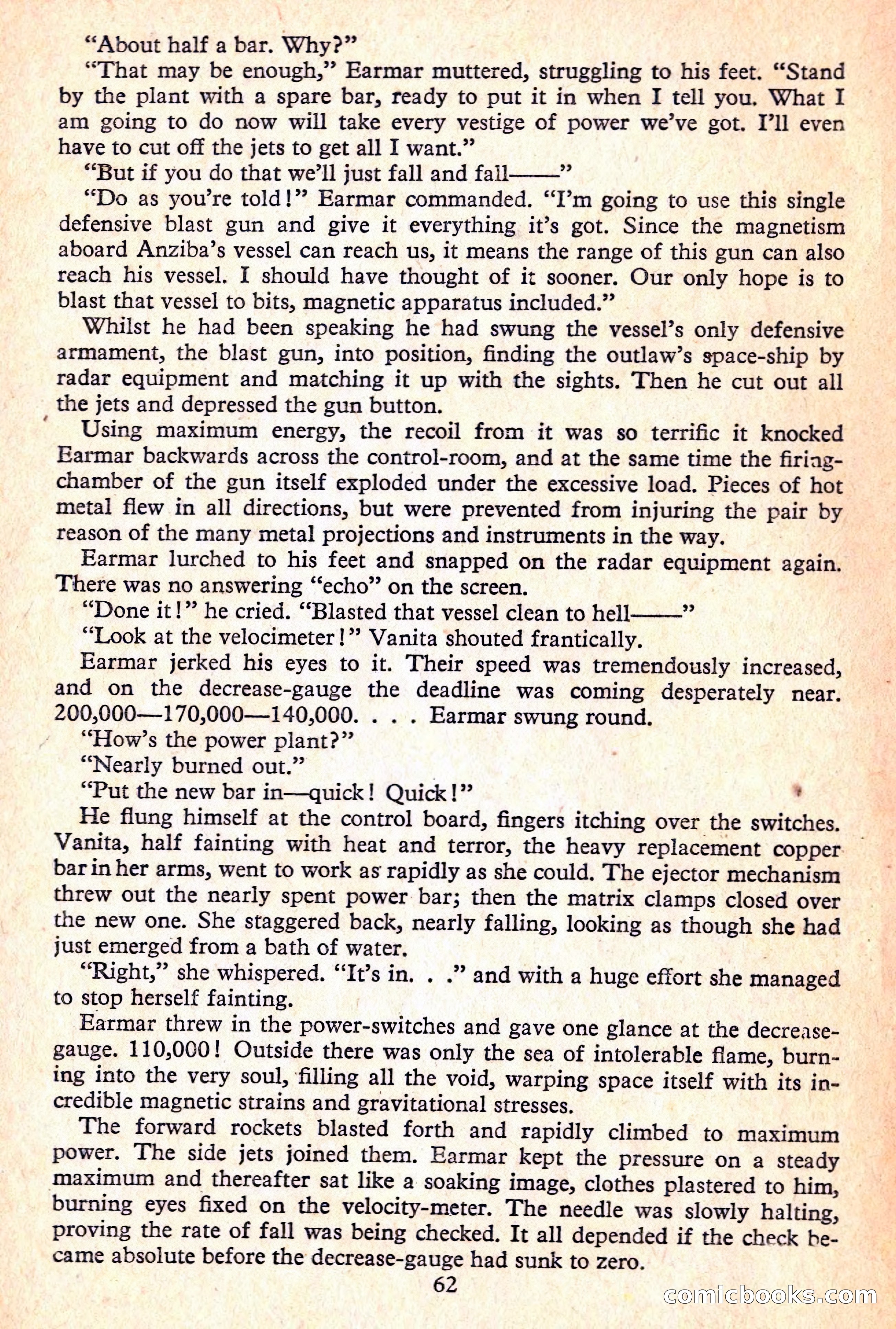 "About half a bar. Why?"

"That may be enough," Earmar muttered, struggling to his feet. "Stand by the plant with a spare bar, ready to put it in when I tell you. What I am going to do now will take every vestige of power we've got. I'll even have to cut off the jets to get all I want."

"But if you do that we'll just fall and fall——"

"Do as you're told!" Earmar commanded. "I'm going to use this single defensive blast gun and give it everything it's got. Since the magnetism aboard Anziba's vessel can reach us, it means the range of this gun can also reach his vessel. I should have thought of it sooner. Our only hope is to blast that vessel to bits, magnetic apparatus included."

Whilst he had been speaking he had swung the vessel's only defensive armament, the blast gun, into position, finding the outlaw's space-ship by radar equipment and matching it up with the sights. Then he cut out all the jets and depressed the gun button.

Using maximum energy, the recoil from it was so terrific it knocked Earmar backwards across the control-room, and at the same time the firing-chamber of the gun itself exploded under the excessive load. Pieces of hot metal flew in all directions, but were prevented from injuring the pair by reason of the many metal projections and instruments in the way.

Earmar lurched to his feet and snapped on the radar equipment again. There was no answering "echo" on the screen.

"Done it!" he cried. "Blasted that vessel clean to hell——"

"Look at the velocimeter!" Vanita shouted frantically.

Earmar jerked his eyes to it. Their speed was tremendously increased, and on the decrease-gauge the deadline was coming desperately near. 200,000—170,000—140,000. . . . Earmar swung round.

"How's the power plant?"

"Nearly burned out."

"Put the new bar in—quick! Quick!"

He flung himself at the control board, fingers itching over the switches. Vanita, half fainting with heat and terror, the heavy replacement copper bar in her arms, went to work as rapidly as she could. The ejector mechanism threw out the nearly spent power bar; then the matrix clamps closed over the new one. She staggered back, nearly falling, looking as though she had just emerged from a bath of water.

"Right," she whispered. "It's in. . ." and with a huge effort she managed to stop herself fainting.

Earmar threw in the power-switches and gave one glance at the decrease-gauge. 110,000! Outside there was only the sea of intolerable flame, burning into the very soul, filling all the void, warping space itself with its incredible magnetic strains and gravitational stresses.

The forward rockets blasted forth and rapidly climbed to maximum power. The side jets joined them. Earmar kept the pressure on a steady maximum and thereafter sat like a soaking image, clothes plastered to him, burning eyes fixed on the velocity-meter. The needle was slowly halting, proving the rate of fall was being checked. It all depended if the check became absolute before the decrease-gauge had sunk to zero.

62

comicbooks.com